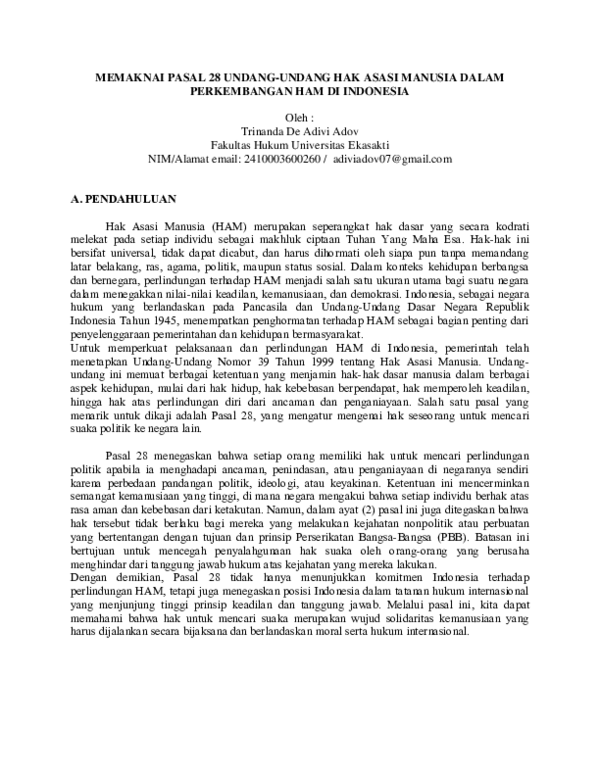 MEMAKNAI PASAL 28 UNDANG-UNDANG HAK ASASI MANUSIA DALAM PERKEMBANGAN HAM DI INDONESIA

Oleh :
Trinanda De Adivi Adov
Fakultas Hukum Universitas Ekasakti
NIM/Alamat email: 2410003600260 / adiviadov07@gmail.com

A. PENDAHULUAN

Hak Asasi Manusia (HAM) merupakan seperangkat hak dasar yang secara kodrati melekat pada setiap individu sebagai makhluk ciptaan Tuhan Yang Maha Esa. Hak-hak ini bersifat universal, tidak dapat dicabut, dan harus dihormati oleh siapa pun tanpa memandang latar belakang, ras, agama, politik, maupun status sosial. Dalam konteks kehidupan berbangsa dan bernegara, perlindungan terhadap HAM menjadi salah satu ukuran utama bagi suatu negara dalam menegakkan nilai-nilai keadilan, kemanusiaan, dan demokrasi. Indonesia, sebagai negara hukum yang berlandaskan pada Pancasila dan Undang-Undang Dasar Negara Republik Indonesia Tahun 1945, menempatkan penghormatan terhadap HAM sebagai bagian penting dari penyelenggaraan pemerintahan dan kehidupan bermasyarakat.

Untuk memperkuat pelaksanaan dan perlindungan HAM di Indonesia, pemerintah telah menetapkan Undang-Undang Nomor 39 Tahun 1999 tentang Hak Asasi Manusia. Undang-undang ini memuat berbagai ketentuan yang menjamin hak-hak dasar manusia dalam berbagai aspek kehidupan, mulai dari hak hidup, hak kebebasan berpendapat, hak memperoleh keadilan, hingga hak atas perlindungan diri dari ancaman dan penganiayaan. Salah satu pasal yang menarik untuk dikaji adalah Pasal 28, yang mengatur mengenai hak seseorang untuk mencari suaka politik ke negara lain.

Pasal 28 menegaskan bahwa setiap orang memiliki hak untuk mencari perlindungan politik apabila ia menghadapi ancaman, penindasan, atau penganiayaan di negaranya sendiri karena perbedaan pandangan politik, ideologi, atau keyakinan. Ketentuan ini mencerminkan semangat kemanusiaan yang tinggi, di mana negara mengakui bahwa setiap individu berhak atas rasa aman dan kebebasan dari ketakutan. Namun, dalam ayat (2) pasal ini juga ditegaskan bahwa hak tersebut tidak berlaku bagi mereka yang melakukan kejahatan nonpolitik atau perbuatan yang bertentangan dengan tujuan dan prinsip Perserikatan Bangsa-Bangsa (PBB). Batasan ini bertujuan untuk mencegah penyalahgunaan hak suaka oleh orang-orang yang berusaha menghindar dari tanggung jawab hukum atas kejahatan yang mereka lakukan.

Dengan demikian, Pasal 28 tidak hanya menunjukkan komitmen Indonesia terhadap perlindungan HAM, tetapi juga menegaskan posisi Indonesia dalam tatanan hukum internasional yang menjunjung tinggi prinsip keadilan dan tanggung jawab. Melalui pasal ini, kita dapat memahami bahwa hak untuk mencari suaka merupakan wujud solidaritas kemanusiaan yang harus dijalankan secara bijaksana dan berlandaskan moral serta hukum internasional.